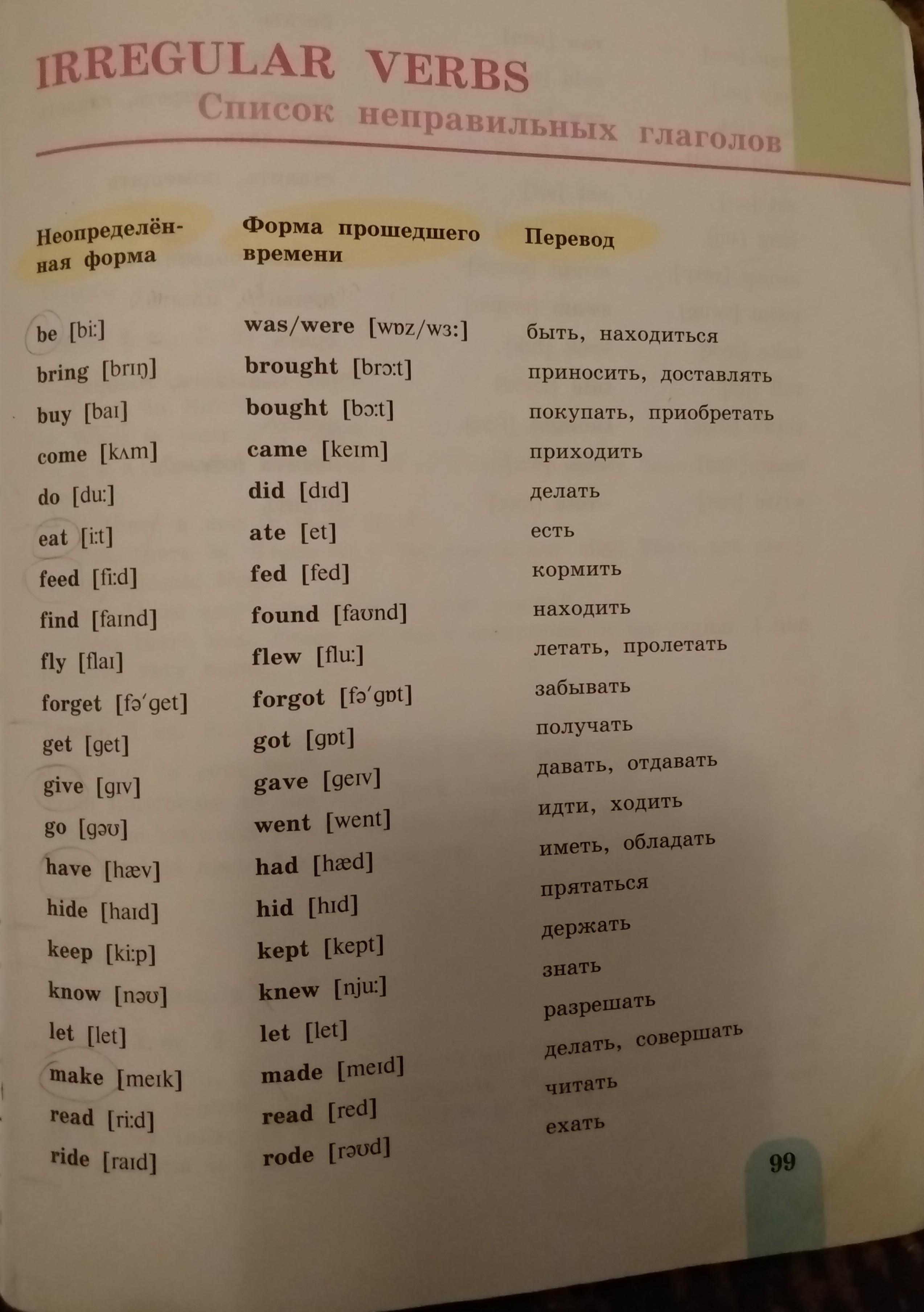 IRREGULAR VERBS
Список неправильных глаголов

| Неопределённая форма | Форма прошедшего времени | Перевод |
|---|---|---|
| be [biː] | was/were [wɒz/wɜː] | быть, находиться |
| bring [brɪŋ] | brought [brɔːt] | приносить, доставлять |
| buy [baɪ] | bought [bɔːt] | покупать, приобретать |
| come [kʌm] | came [keɪm] | приходить |
| do [duː] | did [dɪd] | делать |
| eat [iːt] | ate [et] | есть |
| feed [fiːd] | fed [fed] | кормить |
| find [faɪnd] | found [faʊnd] | находить |
| fly [flaɪ] | flew [fluː] | летать, пролетать |
| forget [fəˈget] | forgot [fəˈgɒt] | забывать |
| get [get] | got [gɒt] | получать |
| give [gɪv] | gave [geɪv] | давать, отдавать |
| go [gəʊ] | went [went] | идти, ходить |
| have [hæv] | had [hæd] | иметь, обладать |
| hide [haɪd] | hid [hɪd] | прятаться |
| keep [kiːp] | kept [kept] | держать |
| know [nəʊ] | knew [njuː] | знать |
| let [let] | let [let] | разрешать |
| make [meɪk] | made [meɪd] | делать, совершать |
| read [riːd] | read [red] | читать |
| ride [raɪd] | rode [rəʊd] | ехать |

99